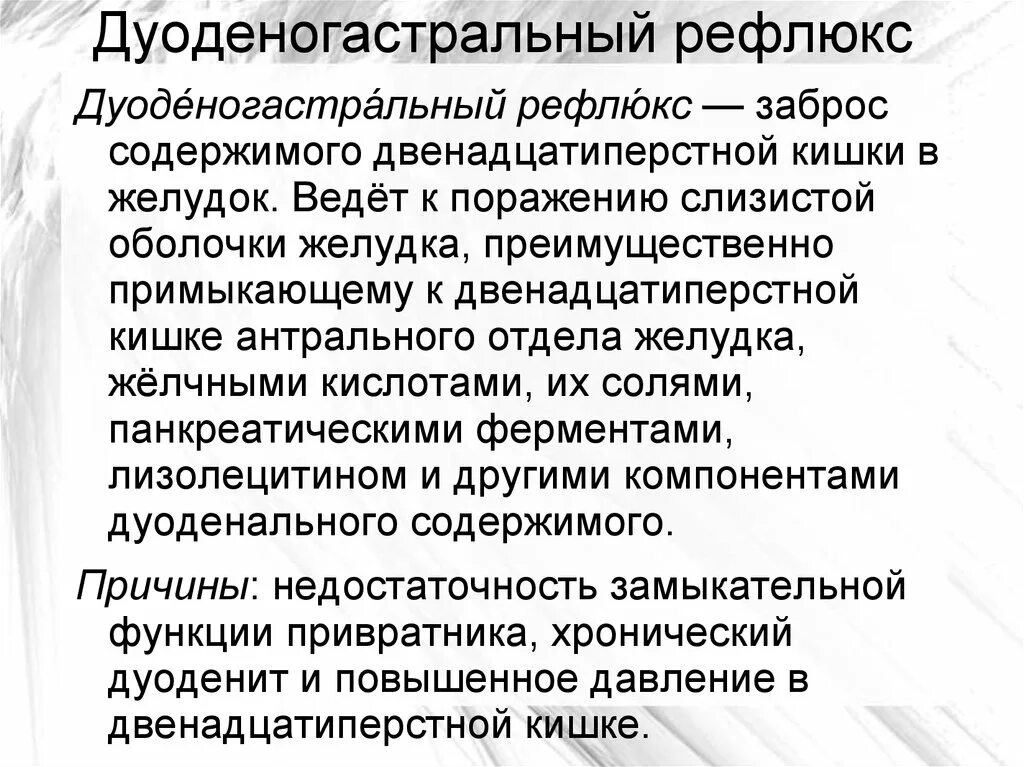 Дуоденогастральный рефлюкс

Дуоде́ногастра́льный рефлю́кс — заброс содержимого двенадцатиперстной кишки в желудок. Ведёт к поражению слизистой оболочки желудка, преимущественно примыкающему к двенадцатиперстной кишке антрального отдела желудка, жёлчными кислотами, их солями, панкреатическими ферментами, лизолецитином и другими компонентами дуоденального содержимого.

Причины: недостаточность замыкательной функции привратника, хронический дуоденит и повышенное давление в двенадцатиперстной кишке.